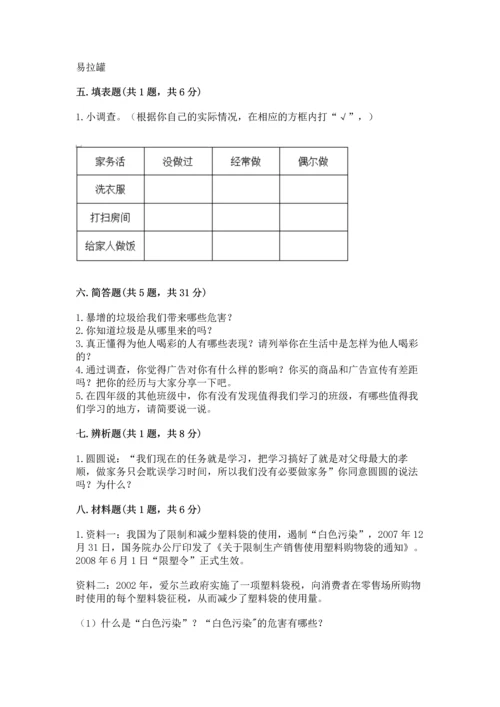 易拉罐

五. 填表题（共 1 题，共 6 分）

1. 小调查。（根据你自己的实际情况，在相应的方框内打“√”，）

| 家务活 | 没做过 | 经常做 | 偶尔做 |
|---|---|---|---|
| 洗衣服 | | | |
| 打扫房间 | | | |
| 给家人做饭 | | | |

六. 简答题（共 5 题，共 31 分）

1. 暴增的垃圾给我们带来哪些危害？
2. 你知道垃圾是从哪里来的吗？
3. 真正懂得为他人喝彩的人有哪些表现？请列举你在生活中是怎样为他人喝彩的？
4. 通过调查，你觉得广告对你有什么样的影响？你买的商品和广告宣传有差距吗？把你的经历与大家分享一下吧。
5. 在四年级的其他班级中，你有没有发现值得我们学习的班级，有哪些值得我们学习的地方，请简要说一说。

七. 辨析题（共 1 题，共 8 分）

1. 圆圆说：“我们现在的任务就是学习，把学习搞好了就是对父母最大的孝顺，做家务只会耽误学习时间，所以我们没有必要做家务”你同意圆圆的说法吗？为什么？

八. 材料题（共 1 题，共 6 分）

1. 资料一：我国为了限制和减少塑料袋的使用，遏制“白色污染”，2007 年 12 月 31 日，国务院办公厅印发了《关于限制生产销售使用塑料购物袋的通知》。2008 年 6 月 1 日“限塑令”正式生效。

资料二：2002 年，爱尔兰政府实施了一项塑料袋税，向消费者在零售场所购物时使用的每个塑料袋征税，从而减少了塑料袋的使用量。

（1）什么是“白色污染”？“白色污染”的危害有哪些？